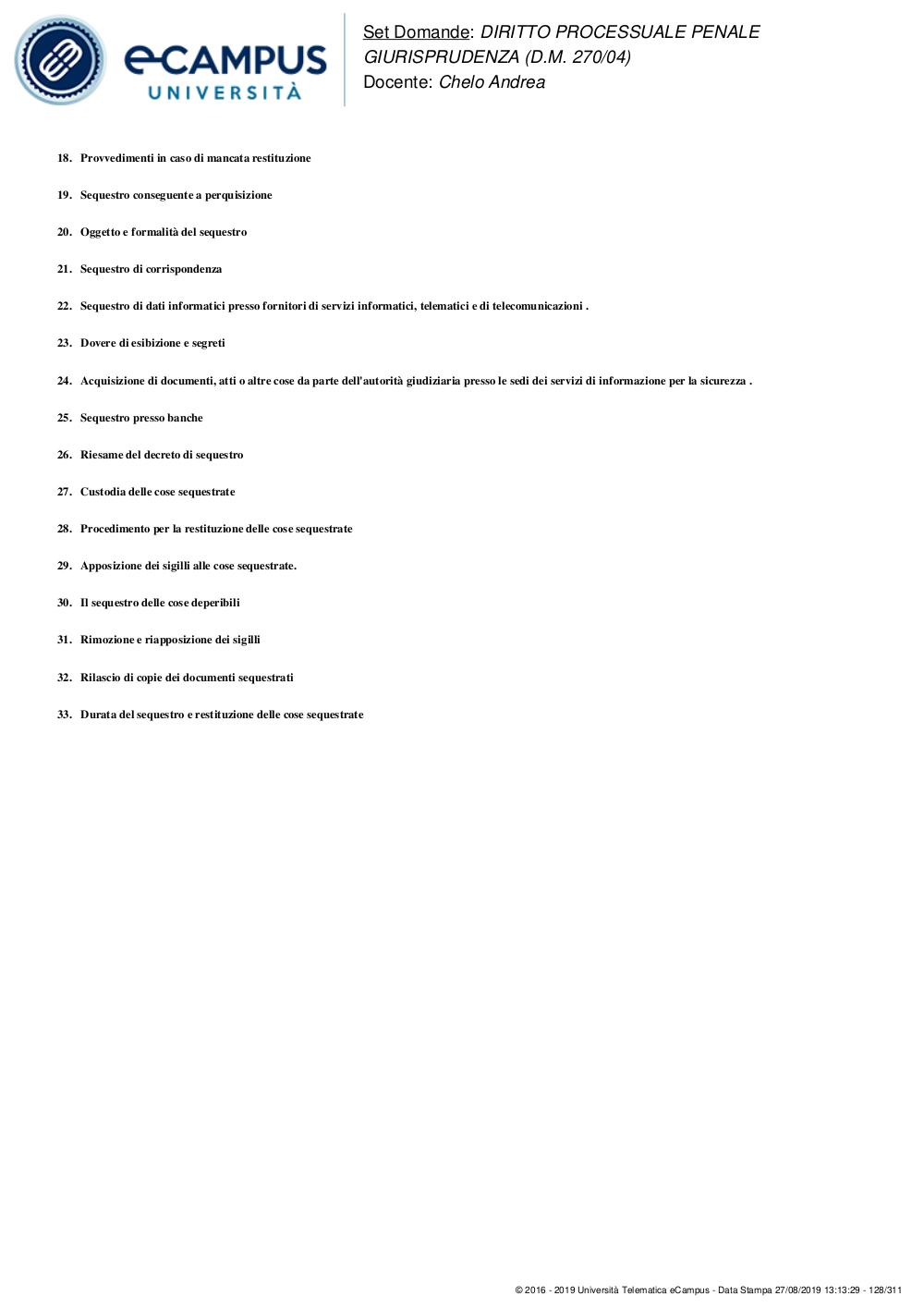 eCAMPUS
UNIVERSITÀ

Set Domande: DIRITTO PROCESSUALE PENALE
GIURISPRUDENZA (D.M. 270/04)
Docente: Chelo Andrea

18. Provvedimenti in caso di mancata restituzione

19. Sequestro conseguente a perquisizione

20. Oggetto e formalità del sequestro

21. Sequestro di corrispondenza

22. Sequestro di dati informatici presso fornitori di servizi informatici, telematici e di telecomunicazioni .

23. Dovere di esibizione e segreti

24. Acquisizione di documenti, atti o altre cose da parte dell'autorità giudiziaria presso le sedi dei servizi di informazione per la sicurezza .

25. Sequestro presso banche

26. Riesame del decreto di sequestro

27. Custodia delle cose sequestrate

28. Procedimento per la restituzione delle cose sequestrate

29. Apposizione dei sigilli alle cose sequestrate.

30. Il sequestro delle cose deperibili

31. Rimozione e riapposizione dei sigilli

32. Rilascio di copie dei documenti sequestrati

33. Durata del sequestro e restituzione delle cose sequestrate

© 2016 - 2019 Università Telematica eCampus - Data Stampa 27/08/2019 13:13:29 - 128/311